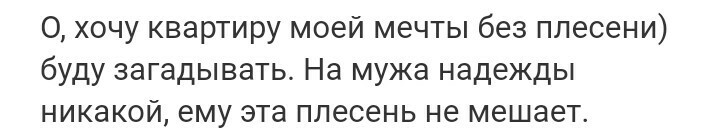 О, хочу квартиру моей мечты без плесени) буду загадывать. На мужа надежды никакой, ему эта плесень не мешает.